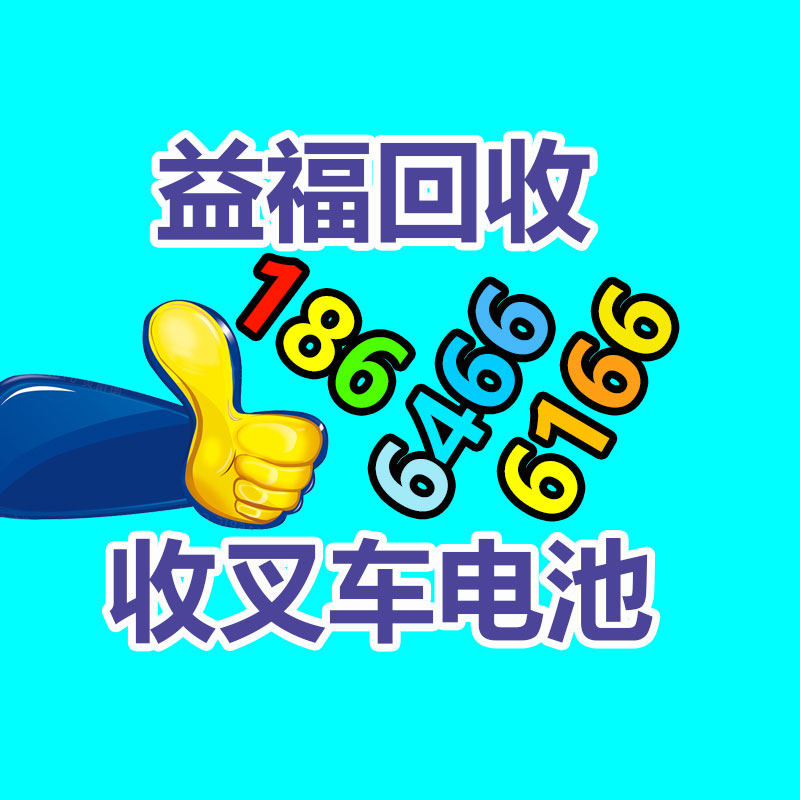 益福回收

186
6466
6166

收叉车电池